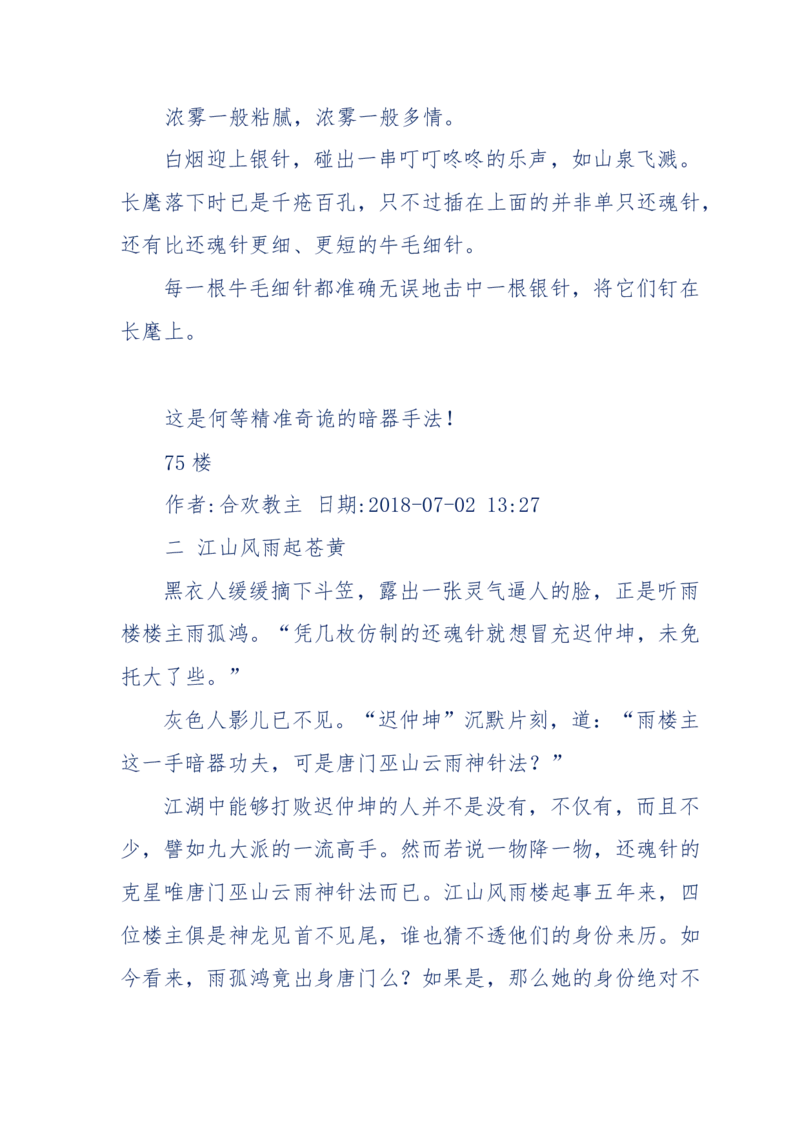 浓雾一般粘腻，浓雾一般多情。

白烟迎上银针，碰出一串叮叮咚咚的乐声，如山泉飞溅。长麾落下时已是千疮百孔，只不过插在上面的并非单只还魂针，还有比还魂针更细、更短的牛毛细针。

每一根牛毛细针都准确无误地击中一根银针，将它们钉在长麾上。

这是何等精准奇诡的暗器手法！

75 楼

作者:合欢教主 日期:2018-07-02 13:27

二 江山风雨起苍黄

黑衣人缓缓摘下斗笠，露出一张灵气逼人的脸，正是听雨楼楼主雨孤鸿。“凭几枚仿制的还魂针就想冒充迟仲坤，未免托大了些。”

灰色人影儿已不见。“迟仲坤”沉默片刻，道：“雨楼主这一手暗器功夫，可是唐门巫山云雨神针法？”

江湖中能够打败迟仲坤的人并不是没有，不仅有，而且不少，譬如九大派的一流高手。然而若说一物降一物，还魂针的克星唯唐门巫山云雨神针法而已。江山风雨楼起事五年来，四位楼主俱是神龙见首不见尾，谁也猜不透他们的身份来历。如今看来，雨孤鸿竟出身唐门么？如果是，那么她的身份绝对不